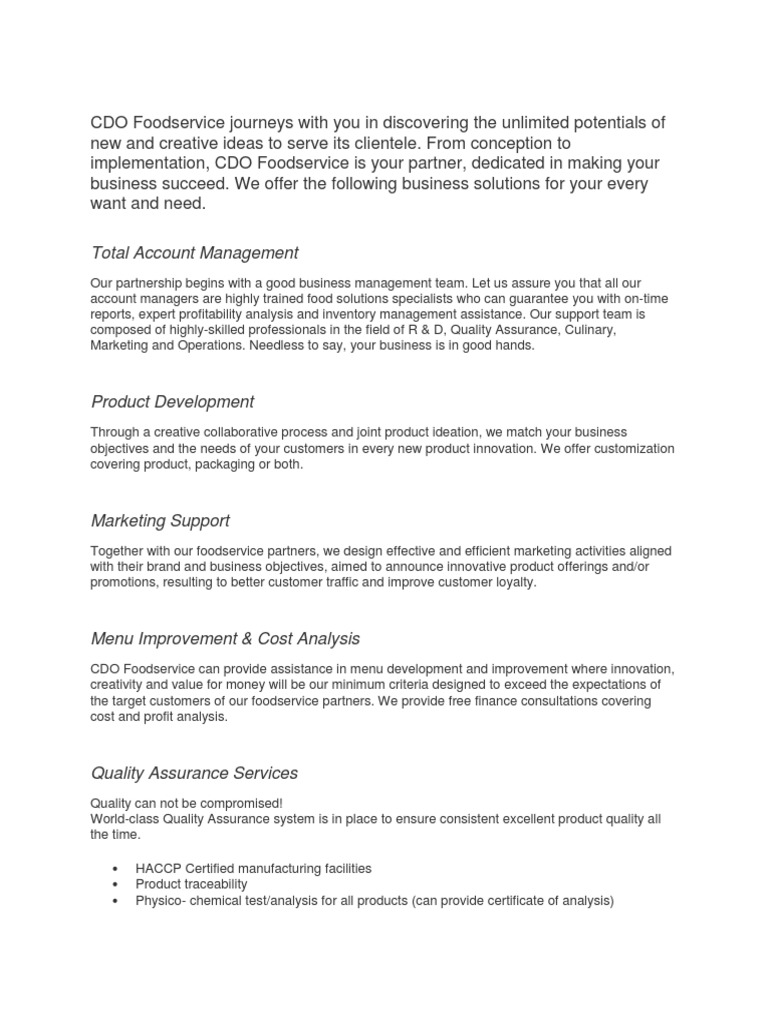 CDO Foodservice journeys with you in discovering the unlimited potentials of new and creative ideas to serve its clientele. From conception to implementation, CDO Foodservice is your partner, dedicated in making your business succeed. We offer the following business solutions for your every want and need.

Total Account Management

Our partnership begins with a good business management team. Let us assure you that all our account managers are highly trained food solutions specialists who can guarantee you with on-time reports, expert profitability analysis and inventory management assistance. Our support team is composed of highly-skilled professionals in the field of R & D, Quality Assurance, Culinary, Marketing and Operations. Needless to say, your business is in good hands.

Product Development

Through a creative collaborative process and joint product ideation, we match your business objectives and the needs of your customers in every new product innovation. We offer customization covering product, packaging or both.

Marketing Support

Together with our foodservice partners, we design effective and efficient marketing activities aligned with their brand and business objectives, aimed to announce innovative product offerings and/or promotions, resulting to better customer traffic and improve customer loyalty.

Menu Improvement & Cost Analysis

CDO Foodservice can provide assistance in menu development and improvement where innovation, creativity and value for money will be our minimum criteria designed to exceed the expectations of the target customers of our foodservice partners. We provide free finance consultations covering cost and profit analysis.

Quality Assurance Services

Quality can not be compromised!
World-class Quality Assurance system is in place to ensure consistent excellent product quality all the time.

• HACCP Certified manufacturing facilities
• Product traceability
• Physico- chemical test/analysis for all products (can provide certificate of analysis)